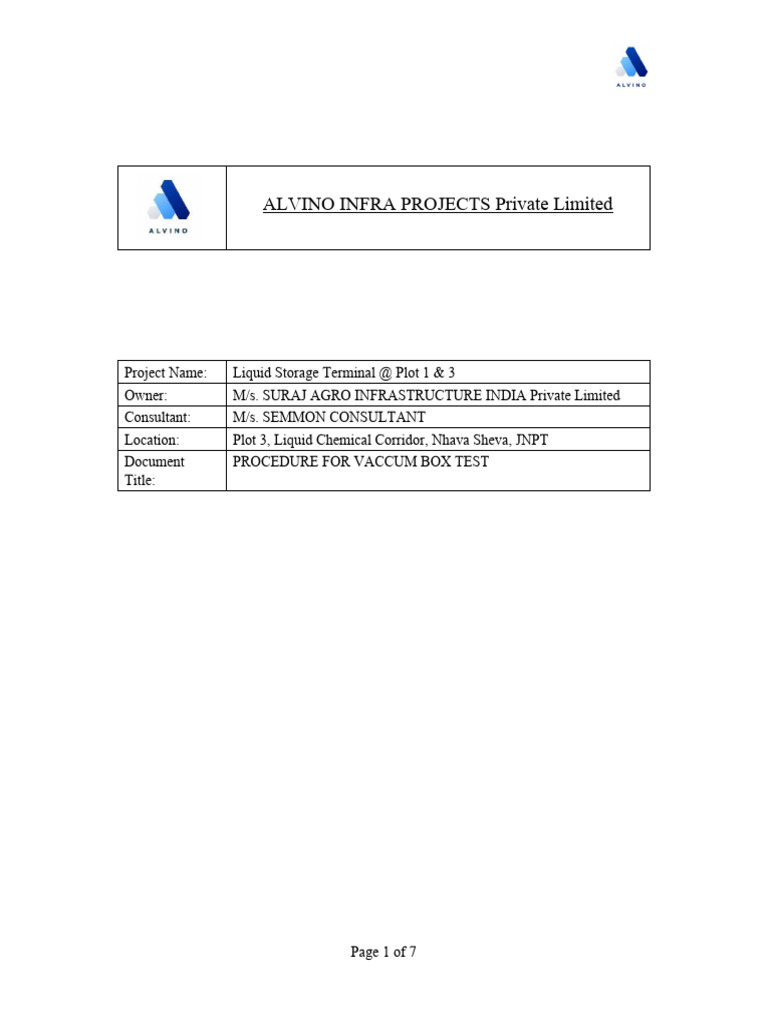 ALVINO

| ALVINO | ALVINO INFRA PROJECTS Private Limited |
|---|---|

| Project Name: | Liquid Storage Terminal @ Plot 1 & 3 |
|---|---|
| Owner: | M/s. SURAJ AGRO INFRASTRUCTURE INDIA Private Limited |
| Consultant: | M/s. SEMMON CONSULTANT |
| Location: | Plot 3, Liquid Chemical Corridor, Nhava Sheva, JNPT |
| Document Title: | PROCEDURE FOR VACCUM BOX TEST |

Page 1 of 7